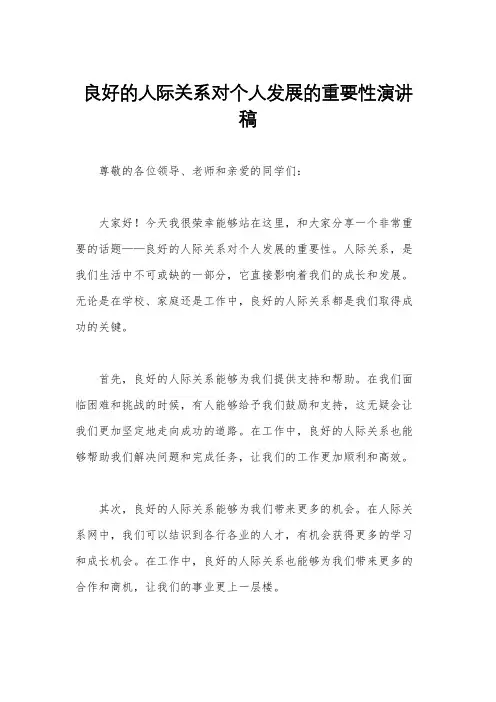 良好的人际关系对个人发展的重要性演讲稿

尊敬的各位领导、老师和亲爱的同学们：

大家好！今天我很荣幸能够站在这里，和大家分享一个非常重要的话题——良好的人际关系对个人发展的重要性。人际关系，是我们生活中不可或缺的一部分，它直接影响着我们的成长和发展。无论是在学校、家庭还是工作中，良好的人际关系都是我们取得成功的关键。

首先，良好的人际关系能够为我们提供支持和帮助。在我们面临困难和挑战的时候，有人能够给予我们鼓励和支持，这无疑会让我们更加坚定地走向成功的道路。在工作中，良好的人际关系也能够帮助我们解决问题和完成任务，让我们的工作更加顺利和高效。

其次，良好的人际关系能够为我们带来更多的机会。在人际关系网中，我们可以结识到各行各业的人才，有机会获得更多的学习和成长机会。在工作中，良好的人际关系也能够为我们带来更多的合作和商机，让我们的事业更上一层楼。